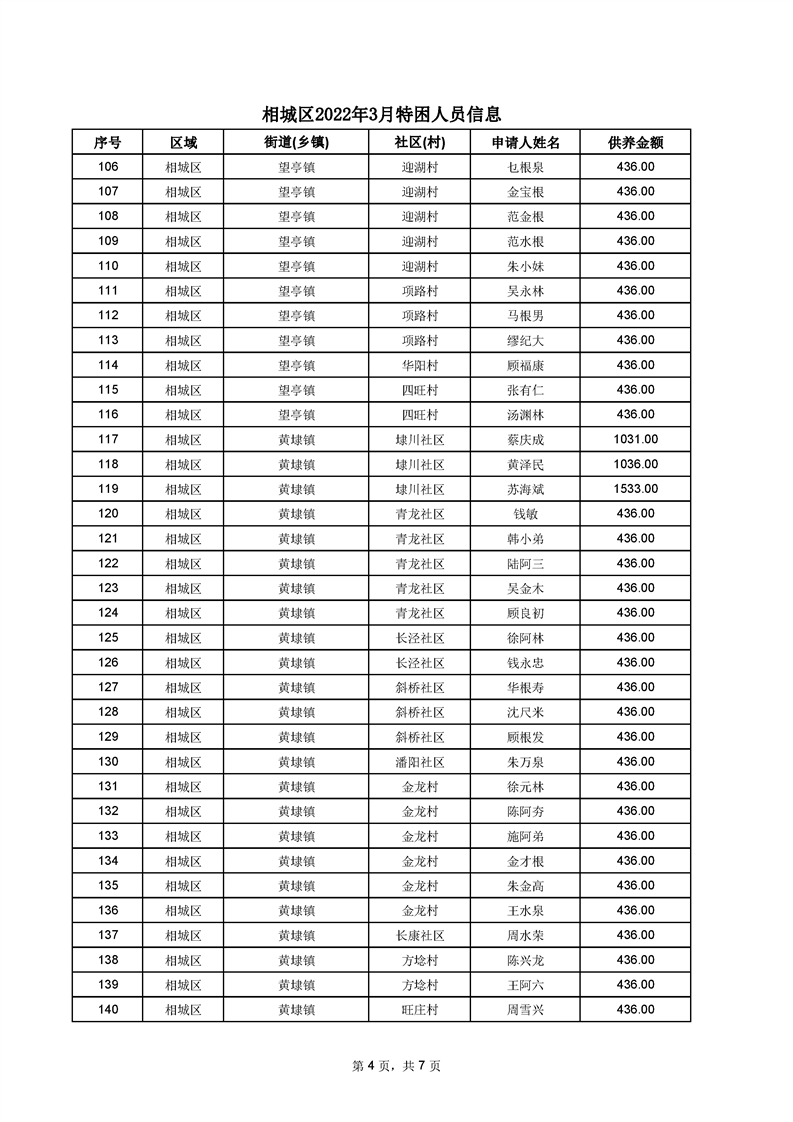 相城区2022年3月特困人员信息

| 序号 | 区域 | 街道(乡镇) | 社区(村) | 申请人姓名 | 供养金额 |
|---|---|---|---|---|---|
| 106 | 相城区 | 望亭镇 | 迎湖村 | 乜根泉 | 436.00 |
| 107 | 相城区 | 望亭镇 | 迎湖村 | 金宝根 | 436.00 |
| 108 | 相城区 | 望亭镇 | 迎湖村 | 范金根 | 436.00 |
| 109 | 相城区 | 望亭镇 | 迎湖村 | 范水根 | 436.00 |
| 110 | 相城区 | 望亭镇 | 迎湖村 | 朱小妹 | 436.00 |
| 111 | 相城区 | 望亭镇 | 项路村 | 吴永林 | 436.00 |
| 112 | 相城区 | 望亭镇 | 项路村 | 马根男 | 436.00 |
| 113 | 相城区 | 望亭镇 | 项路村 | 缪纪大 | 436.00 |
| 114 | 相城区 | 望亭镇 | 华阳村 | 顾福康 | 436.00 |
| 115 | 相城区 | 望亭镇 | 四旺村 | 张有仁 | 436.00 |
| 116 | 相城区 | 望亭镇 | 四旺村 | 汤渊林 | 436.00 |
| 117 | 相城区 | 黄埭镇 | 埭川社区 | 蔡庆成 | 1031.00 |
| 118 | 相城区 | 黄埭镇 | 埭川社区 | 黄泽民 | 1036.00 |
| 119 | 相城区 | 黄埭镇 | 埭川社区 | 苏海斌 | 1533.00 |
| 120 | 相城区 | 黄埭镇 | 青龙社区 | 钱敏 | 436.00 |
| 121 | 相城区 | 黄埭镇 | 青龙社区 | 韩小弟 | 436.00 |
| 122 | 相城区 | 黄埭镇 | 青龙社区 | 陆阿三 | 436.00 |
| 123 | 相城区 | 黄埭镇 | 青龙社区 | 吴金木 | 436.00 |
| 124 | 相城区 | 黄埭镇 | 青龙社区 | 顾良初 | 436.00 |
| 125 | 相城区 | 黄埭镇 | 长泾社区 | 徐阿林 | 436.00 |
| 126 | 相城区 | 黄埭镇 | 长泾社区 | 钱永忠 | 436.00 |
| 127 | 相城区 | 黄埭镇 | 斜桥社区 | 华根寿 | 436.00 |
| 128 | 相城区 | 黄埭镇 | 斜桥社区 | 沈尺米 | 436.00 |
| 129 | 相城区 | 黄埭镇 | 斜桥社区 | 顾根发 | 436.00 |
| 130 | 相城区 | 黄埭镇 | 潘阳社区 | 朱万泉 | 436.00 |
| 131 | 相城区 | 黄埭镇 | 金龙村 | 徐元林 | 436.00 |
| 132 | 相城区 | 黄埭镇 | 金龙村 | 陈阿夯 | 436.00 |
| 133 | 相城区 | 黄埭镇 | 金龙村 | 施阿弟 | 436.00 |
| 134 | 相城区 | 黄埭镇 | 金龙村 | 金才根 | 436.00 |
| 135 | 相城区 | 黄埭镇 | 金龙村 | 朱金高 | 436.00 |
| 136 | 相城区 | 黄埭镇 | 金龙村 | 王水泉 | 436.00 |
| 137 | 相城区 | 黄埭镇 | 长康社区 | 周水荣 | 436.00 |
| 138 | 相城区 | 黄埭镇 | 方埝村 | 陈兴龙 | 436.00 |
| 139 | 相城区 | 黄埭镇 | 方埝村 | 王阿六 | 436.00 |
| 140 | 相城区 | 黄埭镇 | 旺庄村 | 周雪兴 | 436.00 |

第4页，共7页